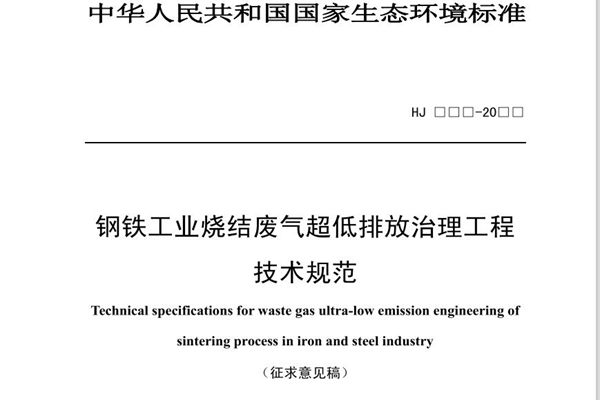 中华人民共和国国家生态环境标准

HJ □□□-20□□

钢铁工业烧结废气超低排放治理工程技术规范

Technical specifications for waste gas ultra-low emission engineering of sintering process in iron and steel industry

（征求意见稿）